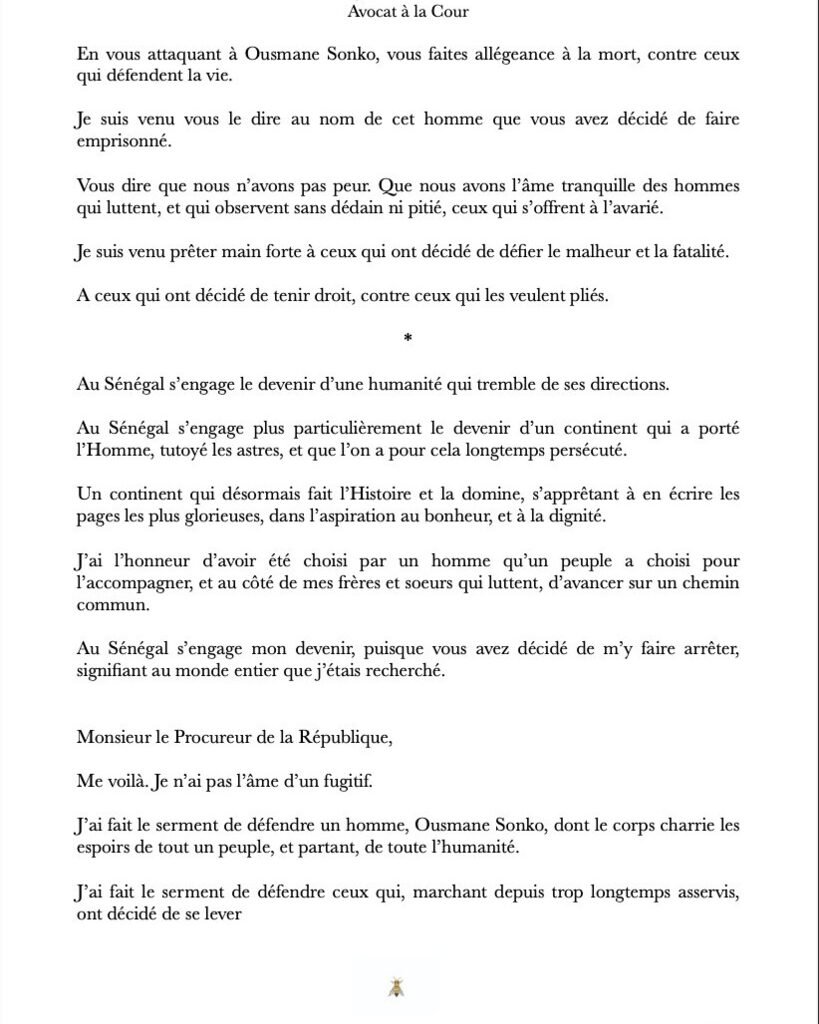 Avocat à la Cour

En vous attaquant à Ousmane Sonko, vous faites allégeance à la mort, contre ceux qui défendent la vie.

Je suis venu vous le dire au nom de cet homme que vous avez décidé de faire emprisonné.

Vous dire que nous n'avons pas peur. Que nous avons l'âme tranquille des hommes qui luttent, et qui observent sans dédain ni pitié, ceux qui s'offrent à l'avarié.

Je suis venu prêter main forte à ceux qui ont décidé de défier le malheur et la fatalité.

A ceux qui ont décidé de tenir droit, contre ceux qui les veulent pliés.

*

Au Sénégal s'engage le devenir d'une humanité qui tremble de ses directions.

Au Sénégal s'engage plus particulièrement le devenir d'un continent qui a porté l'Homme, tutoyé les astres, et que l'on a pour cela longtemps persécuté.

Un continent qui désormais fait l'Histoire et la domine, s'apprêtant à en écrire les pages les plus glorieuses, dans l'aspiration au bonheur, et à la dignité.

J'ai l'honneur d'avoir été choisi par un homme qu'un peuple a choisi pour l'accompagner, et au côté de mes frères et soeurs qui luttent, d'avancer sur un chemin commun.

Au Sénégal s'engage mon devenir, puisque vous avez décidé de m'y faire arrêter, signifiant au monde entier que j'étais recherché.

Monsieur le Procureur de la République,

Me voilà. Je n'ai pas l'âme d'un fugitif.

J'ai fait le serment de défendre un homme, Ousmane Sonko, dont le corps charrie les espoirs de tout un peuple, et partant, de toute l'humanité.

J'ai fait le serment de défendre ceux qui, marchant depuis trop longtemps asservis, ont décidé de se lever